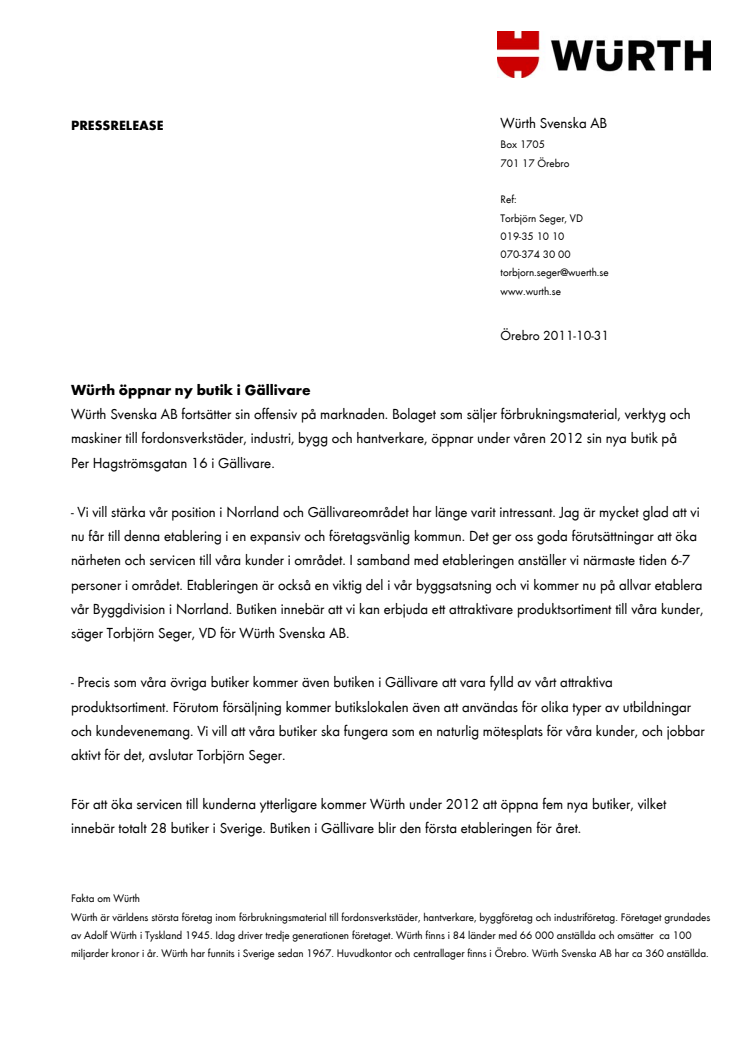 WÜRTH

PRESSRELEASE

Würth Svenska AB
Box 1705
701 17 Örebro

Ref:
Torbjörn Seger, VD
019-35 10 10
070-374 30 00
torbjorn.seger@wuerth.se
www.wurth.se

Örebro 2011-10-31

Würth öppnar ny butik i Gällivare
Würth Svenska AB fortsätter sin offensiv på marknaden. Bolaget som säljer förbrukningsmaterial, verktyg och maskiner till fordonsverkstäder, industri, bygg och hantverkare, öppnar under våren 2012 sin nya butik på Per Hagströmsgatan 16 i Gällivare.

- Vi vill stärka vår position i Norrland och Gällivareområdet har länge varit intressant. Jag är mycket glad att vi nu får till denna etablering i en expansiv och företagsvänlig kommun. Det ger oss goda förutsättningar att öka närheten och servicen till våra kunder i området. I samband med etableringen anställer vi närmaste tiden 6-7 personer i området. Etableringen är också en viktig del i vår byggsatsning och vi kommer nu på allvar etablera vår Byggdivision i Norrland. Butiken innebär att vi kan erbjuda ett attraktivare produktsortiment till våra kunder, säger Torbjörn Seger, VD för Würth Svenska AB.

- Precis som våra övriga butiker kommer även butiken i Gällivare att vara fylld av vårt attraktiva produktsortiment. Förutom försäljning kommer butikslokalen även att användas för olika typer av utbildningar och kundevenemang. Vi vill att våra butiker ska fungera som en naturlig mötesplats för våra kunder, och jobbar aktivt för det, avslutar Torbjörn Seger.

För att öka servicen till kunderna ytterligare kommer Würth under 2012 att öppna fem nya butiker, vilket innebär totalt 28 butiker i Sverige. Butiken i Gällivare blir den första etableringen för året.

Fakta om Würth
Würth är världens största företag inom förbrukningsmaterial till fordonsverkstäder, hantverkare, byggföretag och industriföretag. Företaget grundades av Adolf Würth i Tyskland 1945. Idag driver tredje generationen företaget. Würth finns i 84 länder med 66 000 anställda och omsätter ca 100 miljarder kronor i år. Würth har funnits i Sverige sedan 1967. Huvudkontor och centrallager finns i Örebro. Würth Svenska AB har ca 360 anställda.